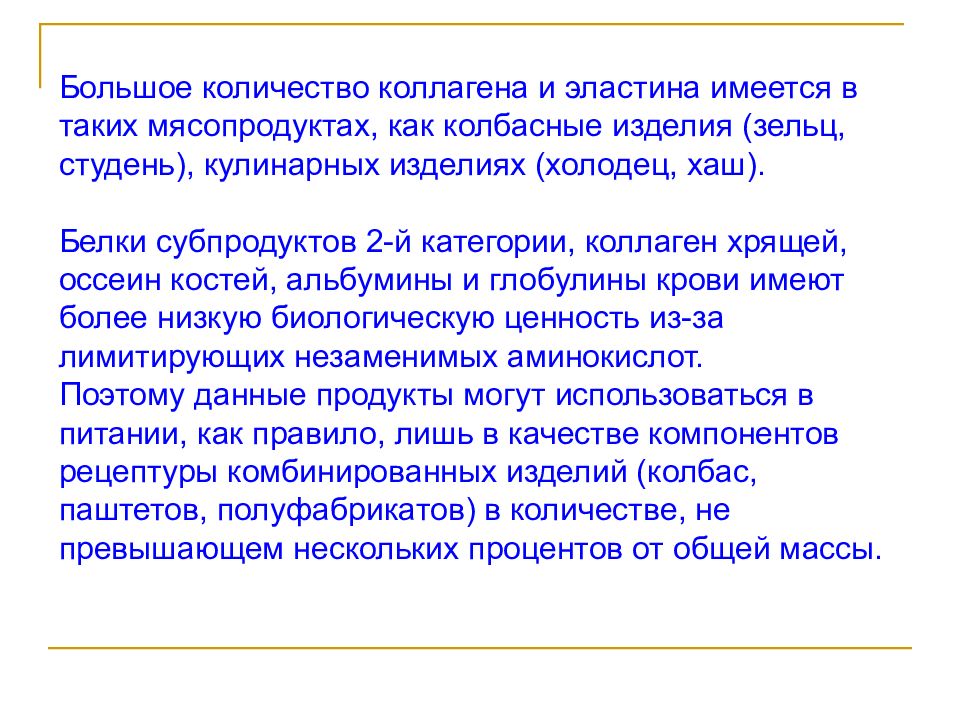 Большое количество коллагена и эластина имеется в таких мясопродуктах, как колбасные изделия (зельц, студень), кулинарных изделиях (холодец, хаш).

Белки субпродуктов 2-й категории, коллаген хрящей, оссеин костей, альбумины и глобулины крови имеют более низкую биологическую ценность из-за лимитирующих незаменимых аминокислот.
Поэтому данные продукты могут использоваться в питании, как правило, лишь в качестве компонентов рецептуры комбинированных изделий (колбас, паштетов, полуфабрикатов) в количестве, не превышающем нескольких процентов от общей массы.